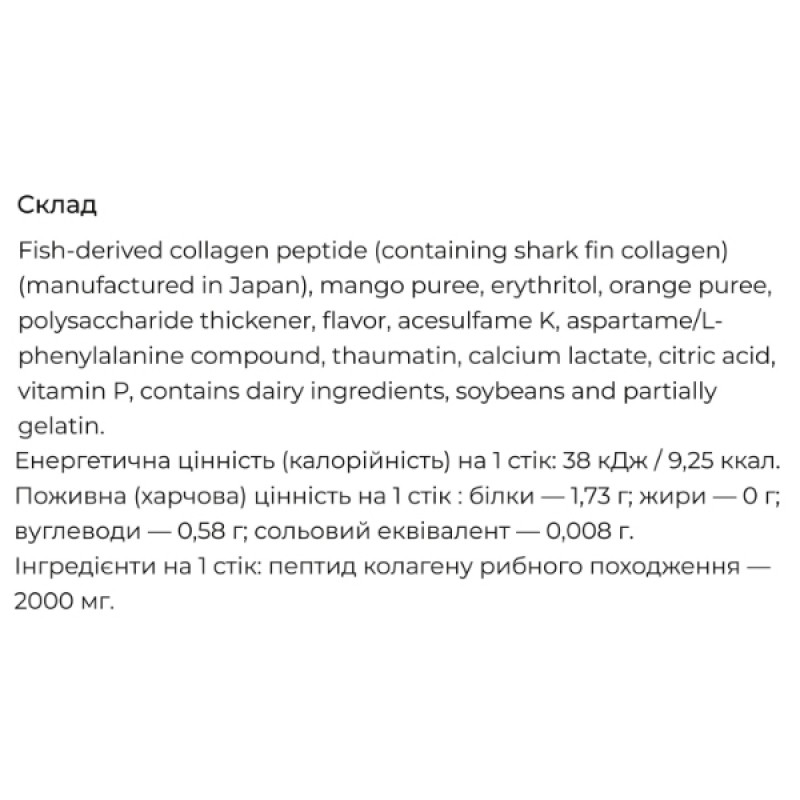 Склад

Fish-derived collagen peptide (containing shark fin collagen) (manufactured in Japan), mango puree, erythritol, orange puree, polysaccharide thickener, flavor, acesulfame K, aspartame/L-phenylalanine compound, thaumatin, calcium lactate, citric acid, vitamin P, contains dairy ingredients, soybeans and partially gelatin.
Енергетична цінність (калорійність) на 1 стік: 38 кДж / 9,25 ккал.
Поживна (харчова) цінність на 1 стік : білки — 1,73 г; жири — 0 г; вуглеводи — 0,58 г; сольовий еквівалент — 0,008 г.
Інгредієнти на 1 стік: пептид колагену рибного походження — 2000 мг.